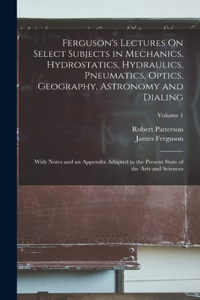 Ferguson's Lectures On Select Subjects in Mechanics, Hydrostatics, Hydraulics, Pneumatics, Optics, Geography, Astronomy and Dialing

Volume 1

Robert Patterson
James Ferguson

With Notes and an Appendix Adapted to the Present State of the Arts and Sciences